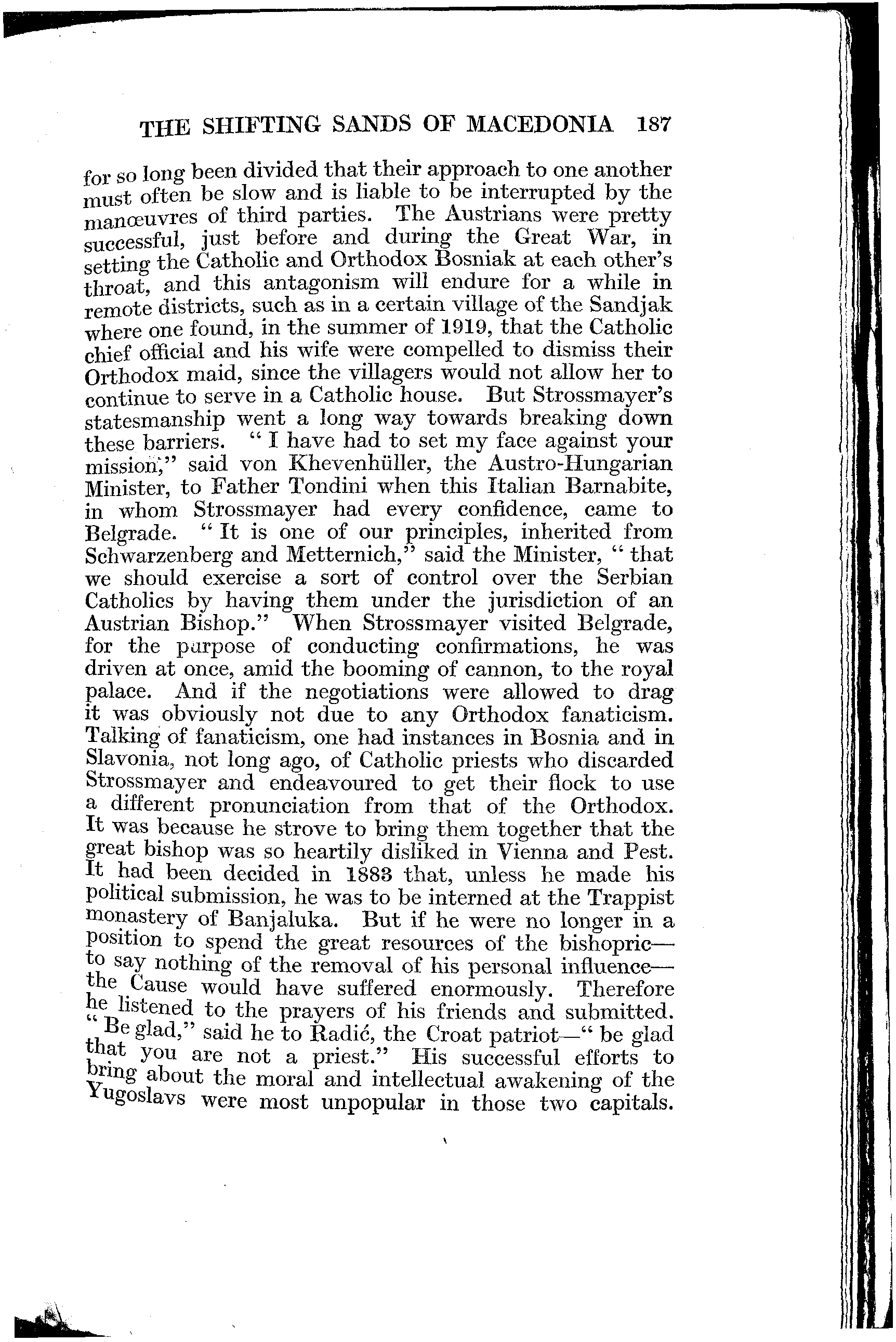 THE SHIFTING SANDS OF MACEDONIA 187

for so long been divided that their approach to one another must often be slow and is liable to be interrupted by the manœuvres of third parties. The Austrians were pretty successful, just before and during the Great War, in setting the Catholic and Orthodox Bosniak at each other's throat, and this antagonism will endure for a while in remote districts, such as in a certain village of the Sandjak where one found, in the summer of 1919, that the Catholic chief official and his wife were compelled to dismiss their Orthodox maid, since the villagers would not allow her to continue to serve in a Catholic house. But Strossmayer's statesmanship went a long way towards breaking down these barriers. "I have had to set my face against your mission," said von Khevenhüller, the Austro-Hungarian Minister, to Father Tondini when this Italian Barnabite, in whom Strossmayer had every confidence, came to Belgrade. "It is one of our principles, inherited from Schwarzenberg and Metternich," said the Minister, "that we should exercise a sort of control over the Serbian Catholics by having them under the jurisdiction of an Austrian Bishop." When Strossmayer visited Belgrade, for the purpose of conducting confirmations, he was driven at once, amid the booming of cannon, to the royal palace. And if the negotiations were allowed to drag it was obviously not due to any Orthodox fanaticism. Talking of fanaticism, one had instances in Bosnia and in Slavonia, not long ago, of Catholic priests who discarded Strossmayer and endeavoured to get their flock to use a different pronunciation from that of the Orthodox. It was because he strove to bring them together that the great bishop was so heartily disliked in Vienna and Pest. It had been decided in 1883 that, unless he made his political submission, he was to be interned at the Trappist monastery of Banjaluka. But if he were no longer in a position to spend the great resources of the bishopric—to say nothing of the removal of his personal influence—the Cause would have suffered enormously. Therefore he listened to the prayers of his friends and submitted. "Be glad," said he to Radić, the Croat patriot—"be glad that you are not a priest." His successful efforts to bring about the moral and intellectual awakening of the Yugoslavs were most unpopular in those two capitals.